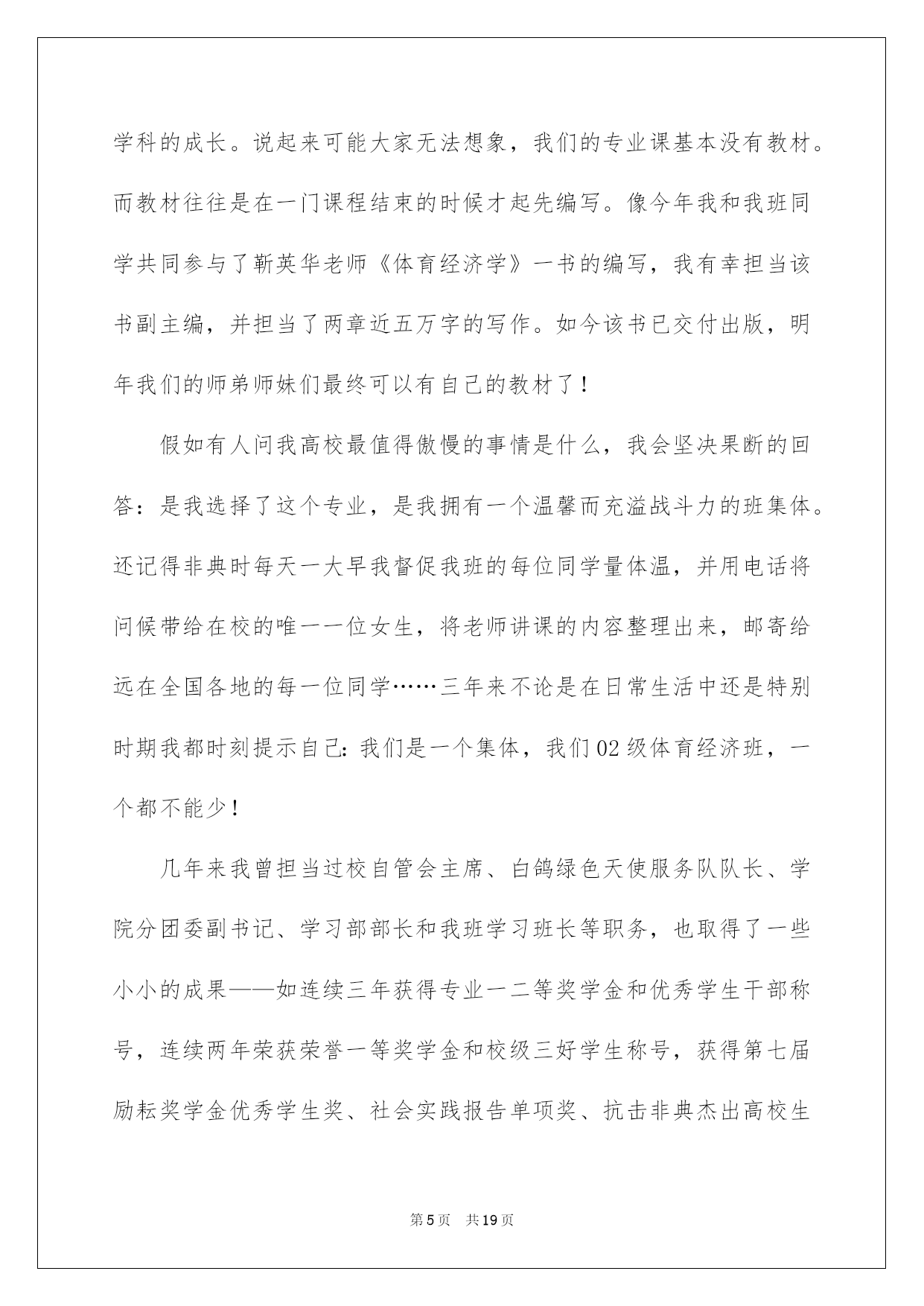 学科的成长。说起来可能大家无法想象，我们的专业课基本没有教材。而教材往往是在一门课程结束的时候才起先编写。像今年我和我班同学共同参与了靳英华老师《体育经济学》一书的编写，我有幸担当该书副主编，并担当了两章近五万字的写作。如今该书已交付出版，明年我们的师弟师妹们最终可以有自己的教材了！

假如有人问我高校最值得傲慢的事情是什么，我会坚决果断的回答：是我选择了这个专业，是我拥有一个温馨而充溢战斗力的班集体。还记得非典时每天一大早我督促我班的每位同学量体温，并用电话将问候带给在校的唯一一位女生，将老师讲课的内容整理出来，邮寄给远在全国各地的每一位同学……三年来不论是在日常生活中还是特别时期我都时刻提示自己：我们是一个集体，我们02级体育经济班，一个都不能少！

几年来我曾担当过校自管会主席、白鸽绿色天使服务队队长、学院分团委副书记、学习部部长和我班学习班长等职务，也取得了一些小小的成果——如连续三年获得专业一二等奖学金和优秀学生干部称号，连续两年荣获荣誉一等奖学金和校级三好学生称号，获得第七届励耘奖学金优秀学生奖、社会实践报告单项奖、抗击非典杰出高校生

第5页 共19页